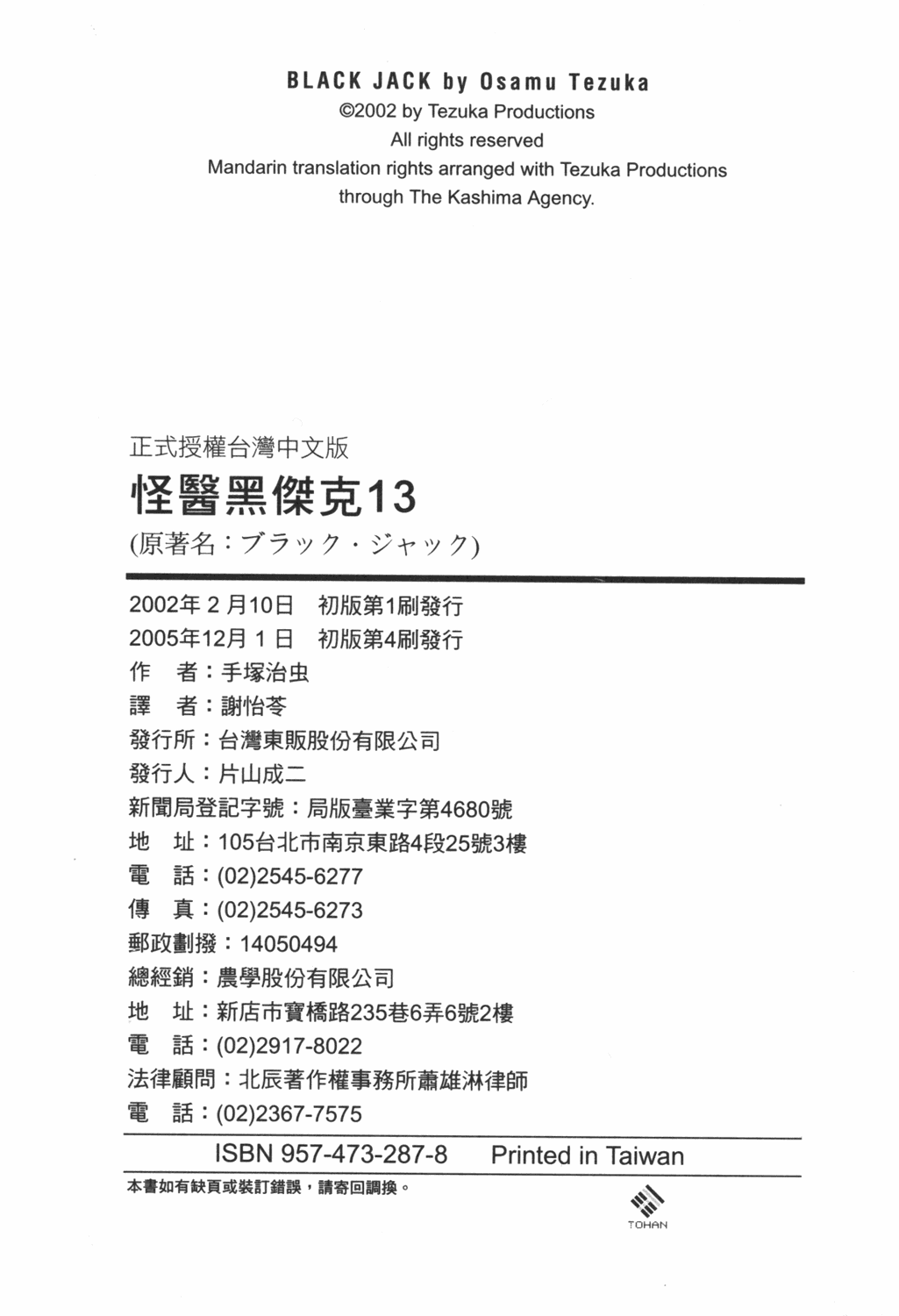 BLACK JACK by Osamu Tezuka
©2002 by Tezuka Productions
All rights reserved
Mandarin translation rights arranged with Tezuka Productions through The Kashima Agency.

正式授權台灣中文版
怪醫黑傑克13
(原著名：ブラック・ジャック)

2002年 2 月10日　初版第1刷發行
2005年12月 1 日　初版第4刷發行
作　者：手塚治虫
譯　者：謝怡苓
發行所：台灣東販股份有限公司
發行人：片山成二
新聞局登記字號：局版臺業字第4680號
地　址：105台北市南京東路4段25號3樓
電　話：(02)2545-6277
傳　真：(02)2545-6273
郵政劃撥：14050494
總經銷：農學股份有限公司
地　址：新店市寶橋路235巷6弄6號2樓
電　話：(02)2917-8022
法律顧問：北辰著作權事務所蕭雄淋律師
電　話：(02)2367-7575

ISBN 957-473-287-8　　Printed in Taiwan

本書如有缺頁或裝訂錯誤，請寄回調換。

TOHAN